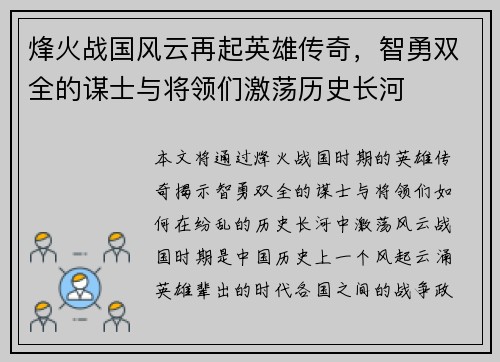 烽火战国风云再起英雄传奇，智勇双全的谋士与将领们激荡历史长河

本文将通过烽火战国时期的英雄传奇揭示智勇双全的谋士与将领们如何在纷乱的历史长河中激荡风云战国时期是中国历史上一个风起云涌英雄辈出的时代各国之间的战争政